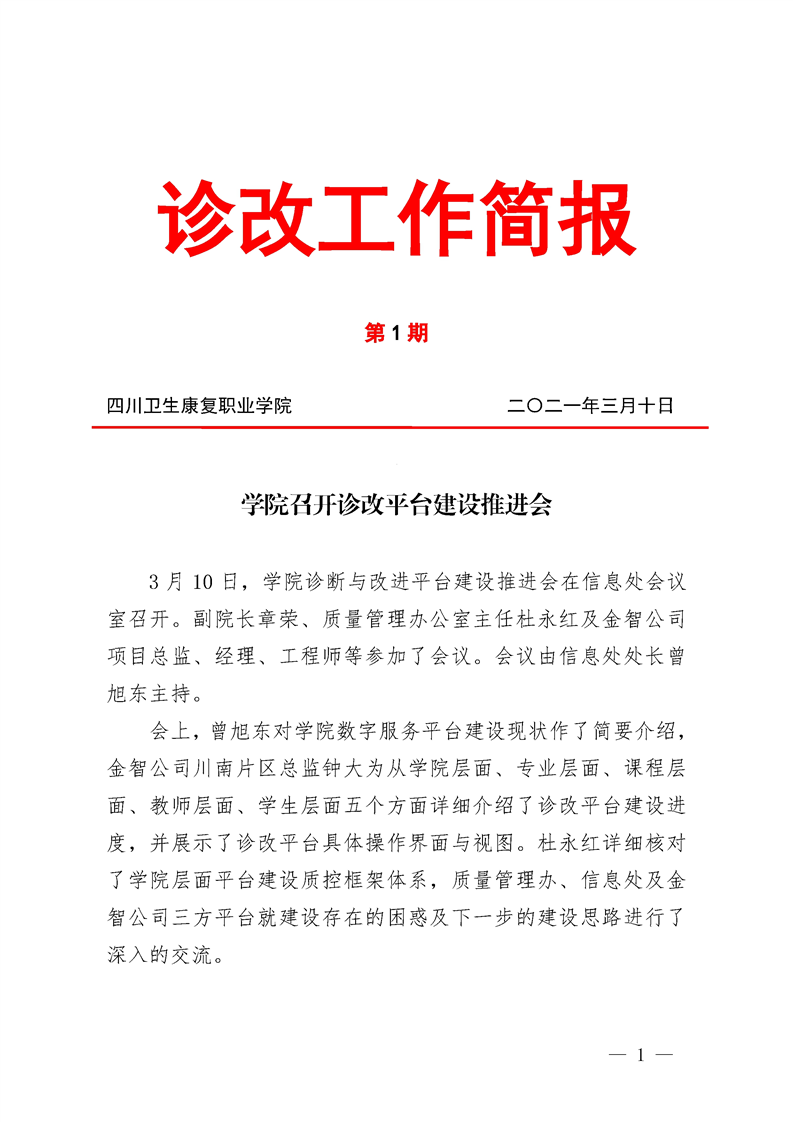 诊改工作简报

第 1 期

四川卫生康复职业学院 二〇二一年三月十日

学院召开诊改平台建设推进会

3 月 10 日，学院诊断与改进平台建设推进会在信息处会议室召开。副院长章荣、质量管理办公室主任杜永红及金智公司项目总监、经理、工程师等参加了会议。会议由信息处处长曾旭东主持。

会上，曾旭东对学院数字服务平台建设现状作了简要介绍，金智公司川南片区总监钟大为从学院层面、专业层面、课程层面、教师层面、学生层面五个方面详细介绍了诊改平台建设进度，并展示了诊改平台具体操作界面与视图。杜永红详细核对了学院层面平台建设质控框架体系，质量管理办、信息处及金智公司三方平台就建设存在的困惑及下一步的建设思路进行了深入的交流。

— 1 —